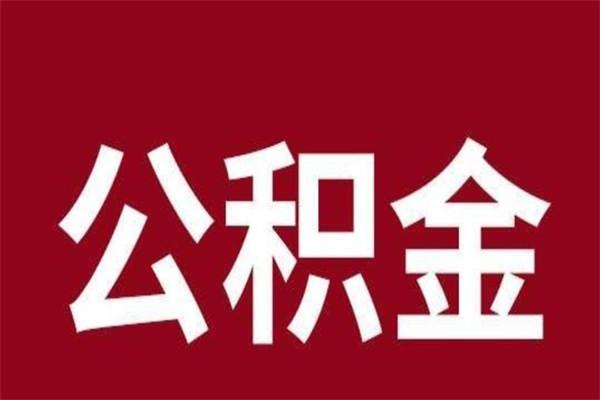 公积金